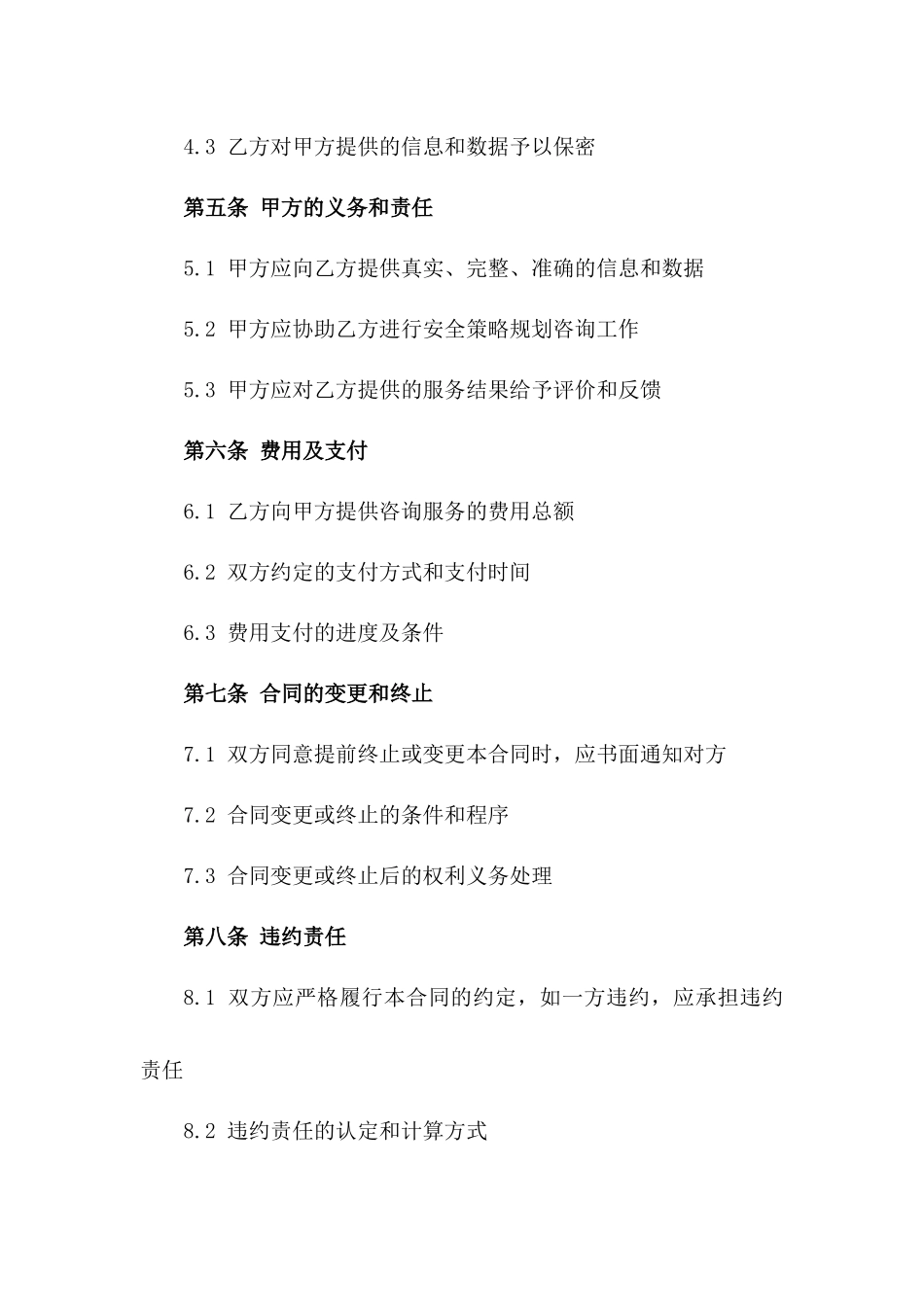 4.3 乙方对甲方提供的信息和数据予以保密

第五条 甲方的义务和责任

5.1 甲方应向乙方提供真实、完整、准确的信息和数据

5.2 甲方应协助乙方进行安全策略规划咨询工作

5.3 甲方应对乙方提供的服务结果给予评价和反馈

第六条 费用及支付

6.1 乙方向甲方提供咨询服务的费用总额

6.2 双方约定的支付方式和支付时间

6.3 费用支付的进度及条件

第七条 合同的变更和终止

7.1 双方同意提前终止或变更本合同时，应书面通知对方

7.2 合同变更或终止的条件和程序

7.3 合同变更或终止后的权利义务处理

第八条 违约责任

8.1 双方应严格履行本合同的约定，如一方违约，应承担违约责任

8.2 违约责任的认定和计算方式